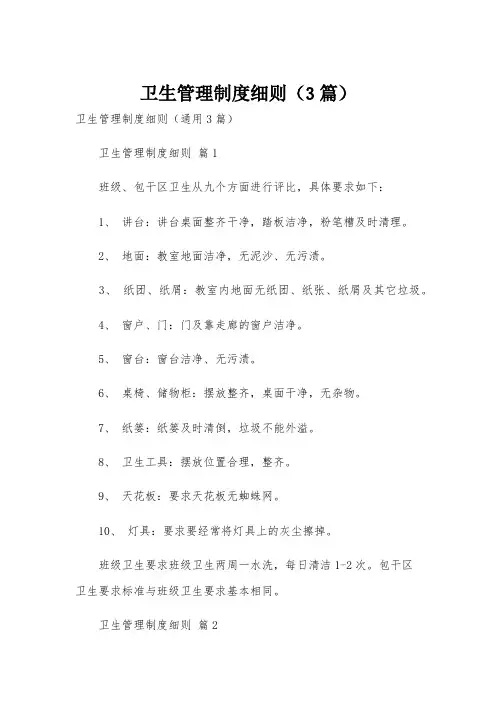 卫生管理制度细则（3篇）

卫生管理制度细则（通用3篇）

卫生管理制度细则 篇1

班级、包干区卫生从九个方面进行评比，具体要求如下：

1、 讲台：讲台桌面整齐干净，踏板洁净，粉笔槽及时清理。

2、 地面：教室地面洁净，无泥沙、无污渍。

3、 纸团、纸屑：教室内地面无纸团、纸张、纸屑及其它垃圾。

4、 窗户、门：门及靠走廊的窗户洁净。

5、 窗台：窗台洁净、无污渍。

6、 桌椅、储物柜：摆放整齐，桌面干净，无杂物。

7、 纸篓：纸篓及时清倒，垃圾不能外溢。

8、 卫生工具：摆放位置合理，整齐。

9、 天花板：要求天花板无蜘蛛网。

10、 灯具：要求要经常将灯具上的灰尘擦掉。

班级卫生要求班级卫生两周一水洗，每日清洁1-2次。包干区卫生要求标准与班级卫生要求基本相同。

卫生管理制度细则 篇2